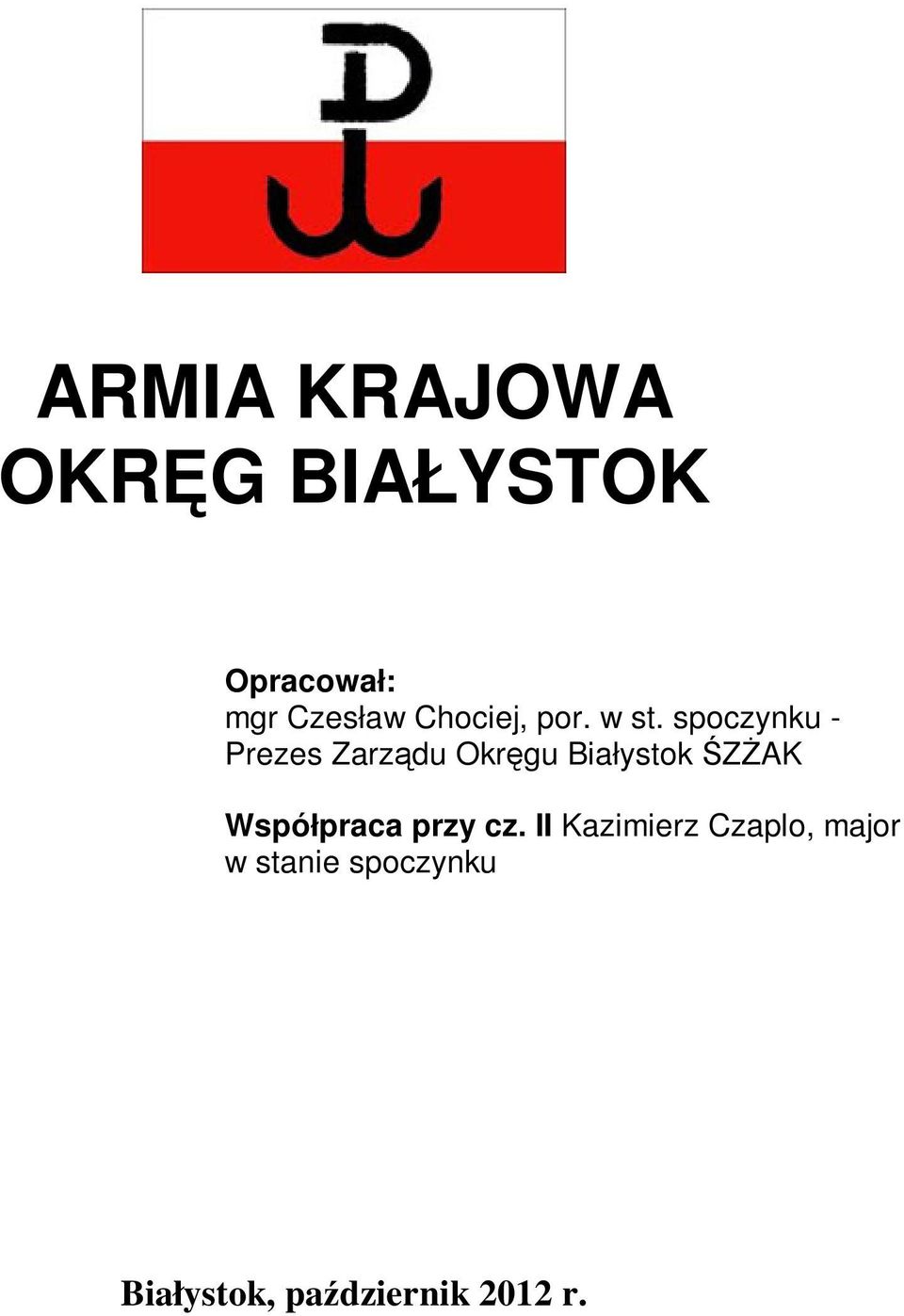 ARMIA KRAJOWA
OKRĘG BIAŁYSTOK

Opracował:
mgr Czesław Chociej, por. w st. spoczynku - Prezes Zarządu Okręgu Białystok ŚZŻAK

Współpraca przy cz. II Kazimierz Czaplo, major w stanie spoczynku

Białystok, październik 2012 r.